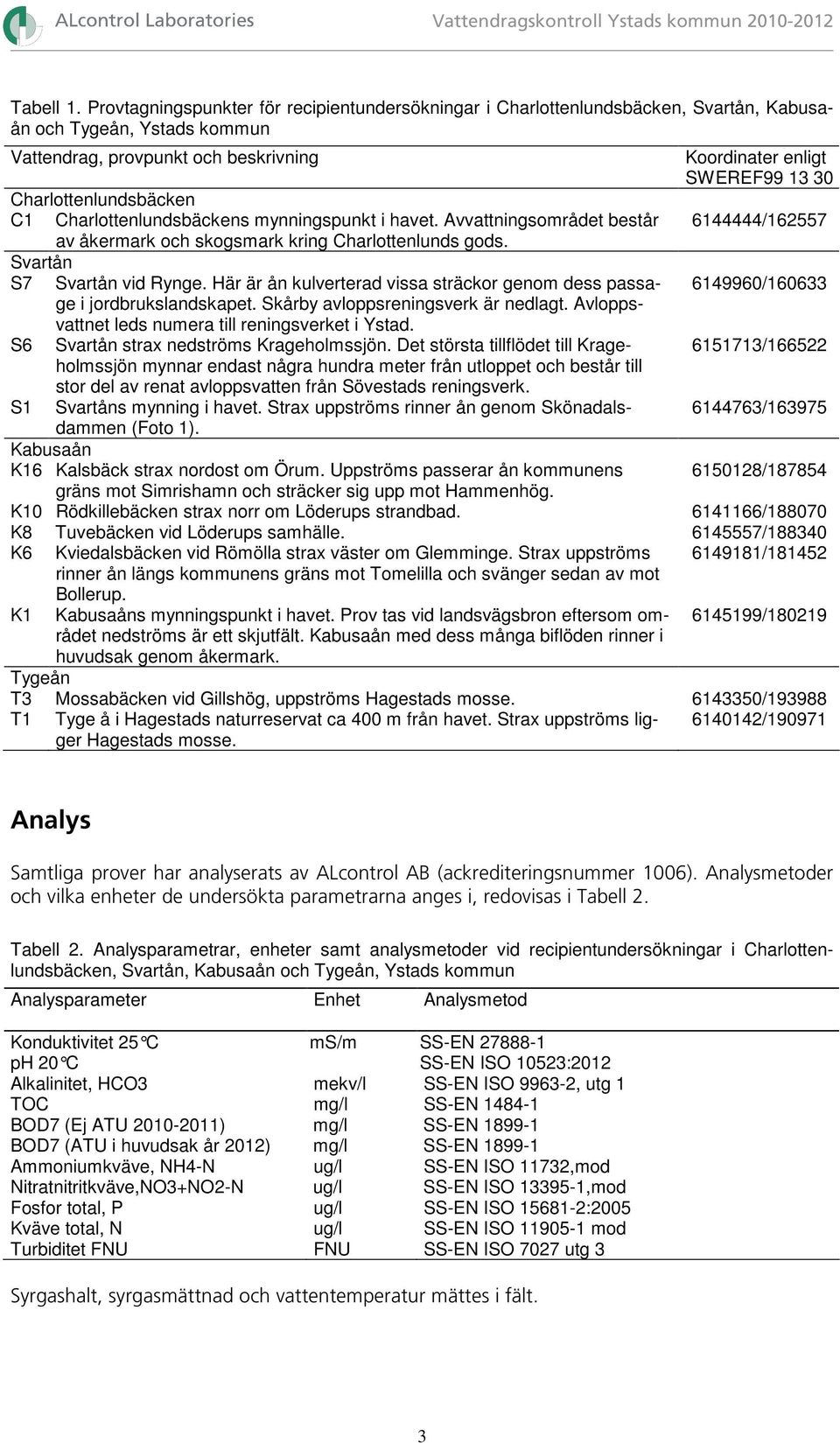 ALcontrol Laboratories

Vattendragskontroll Ystads kommun 2010-2012

Tabell 1. Provtagningspunkter för recipientundersökningar i Charlottenlundsbäcken, Svartån, Kabusaån och Tygeån, Ystads kommun

| Vattendrag, provpunkt och beskrivning | | Koordinater enligt SWEREF99 13 30 |
|---|---|---|
| Charlottenlundsbäcken | | |
| C1 | Charlottenlundsbäckens mynningspunkt i havet. Avvattningsområdet består av åkermark och skogsmark kring Charlottenlunds gods. | 6144444/162557 |
| Svartån | | |
| S7 | Svartån vid Rynge. Här är ån kulverterad vissa sträckor genom dess passage i jordbrukslandskapet. Skårby avloppsreningsverk är nedlagt. Avloppsvattnet leds numera till reningsverket i Ystad. | 6149960/160633 |
| S6 | Svartån strax nedströms Krageholmssjön. Det största tillflödet till Krageholmssjön mynnar endast några hundra meter från utloppet och består till stor del av renat avloppsvatten från Sövestads reningsverk. | 6151713/166522 |
| S1 | Svartåns mynning i havet. Strax uppströms rinner ån genom Skönadalsdammen (Foto 1). | 6144763/163975 |
| Kabusaån | | |
| K16 | Kalsbäck strax nordost om Örum. Uppströms passerar ån kommunens gräns mot Simrishamn och sträcker sig upp mot Hammenhög. | 6150128/187854 |
| K10 | Rödkillebäcken strax norr om Löderups strandbad. | 6141166/188070 |
| K8 | Tuvebäcken vid Löderups samhälle. | 6145557/188340 |
| K6 | Kviedalsbäcken vid Römölla strax väster om Glemminge. Strax uppströms rinner ån längs kommunens gräns mot Tomelilla och svänger sedan av mot Bollerup. | 6149181/181452 |
| K1 | Kabusaåns mynningspunkt i havet. Prov tas vid landsvägsbron eftersom området nedströms är ett skjutfält. Kabusaån med dess många biflöden rinner i huvudsak genom åkermark. | 6145199/180219 |
| Tygeån | | |
| T3 | Mossabäcken vid Gillshög, uppströms Hagestads mosse. | 6143350/193988 |
| T1 | Tyge å i Hagestads naturreservat ca 400 m från havet. Strax uppströms ligger Hagestads mosse. | 6140142/190971 |

Analys

Samtliga prover har analyserats av ALcontrol AB (ackrediteringsnummer 1006). Analysmetoder och vilka enheter de undersökta parametrarna anges i, redovisas i Tabell 2.

Tabell 2. Analysparametrar, enheter samt analysmetoder vid recipientundersökningar i Charlottenlundsbäcken, Svartån, Kabusaån och Tygeån, Ystads kommun

| Analysparameter | Enhet | Analysmetod |
|---|---|---|
| Konduktivitet 25°C | mS/m | SS-EN 27888-1 |
| pH 20°C | | SS-EN ISO 10523:2012 |
| Alkalinitet, HCO3 | mekv/l | SS-EN ISO 9963-2, utg 1 |
| TOC | mg/l | SS-EN 1484-1 |
| BOD7 (Ej ATU 2010-2011) | mg/l | SS-EN 1899-1 |
| BOD7 (ATU i huvudsak år 2012) | mg/l | SS-EN 1899-1 |
| Ammoniumkväve, NH4-N | ug/l | SS-EN ISO 11732,mod |
| Nitratnitritkväve,NO3+NO2-N | ug/l | SS-EN ISO 13395-1,mod |
| Fosfor total, P | ug/l | SS-EN ISO 15681-2:2005 |
| Kväve total, N | ug/l | SS-EN ISO 11905-1 mod |
| Turbiditet FNU | FNU | SS-EN ISO 7027 utg 3 |

Syrgashalt, syrgasmättnad och vattentemperatur mättes i fält.

3